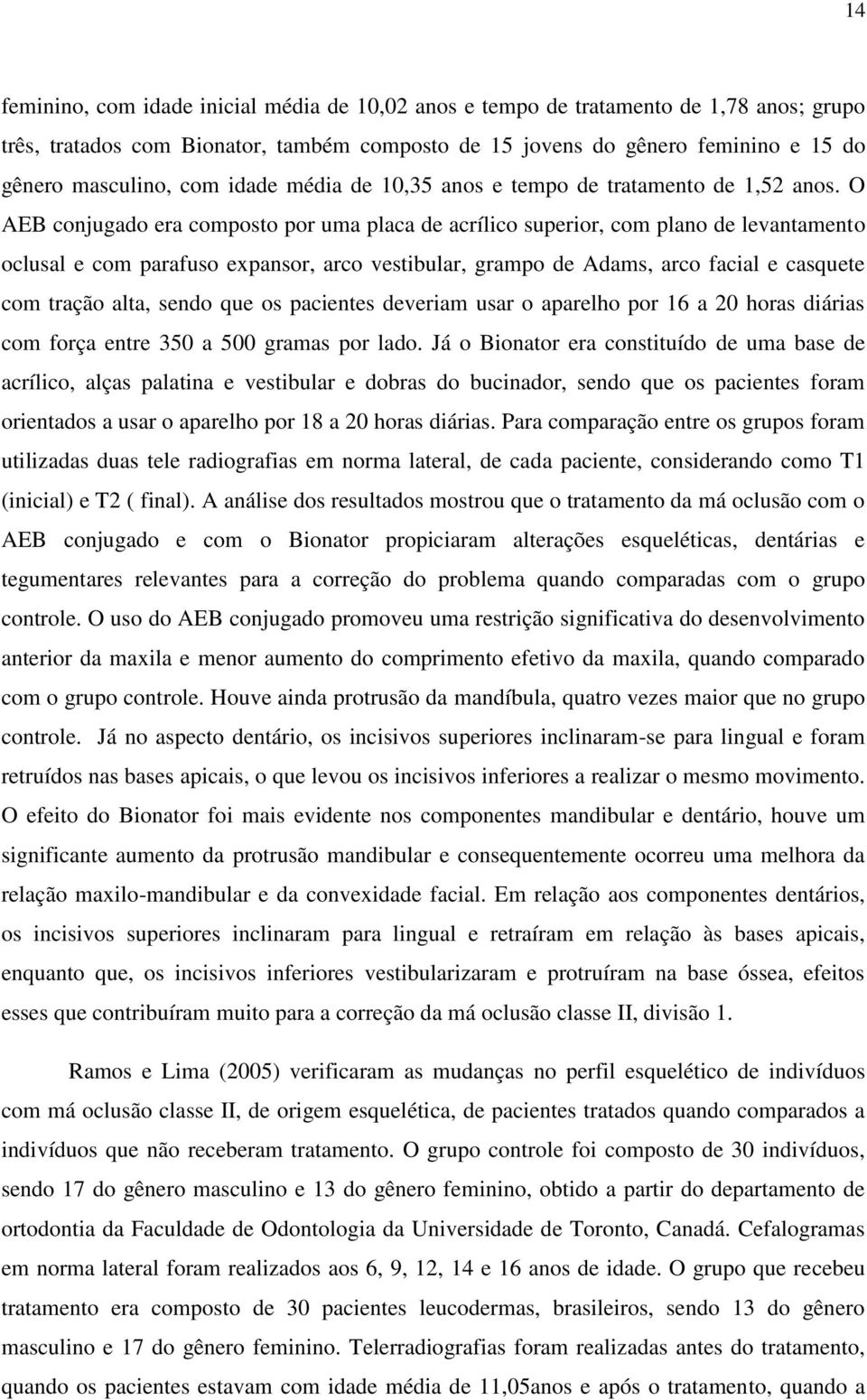 14

feminino, com idade inicial média de 10,02 anos e tempo de tratamento de 1,78 anos; grupo três, tratados com Bionator, também composto de 15 jovens do gênero feminino e 15 do gênero masculino, com idade média de 10,35 anos e tempo de tratamento de 1,52 anos. O AEB conjugado era composto por uma placa de acrílico superior, com plano de levantamento oclusal e com parafuso expansor, arco vestibular, grampo de Adams, arco facial e casquete com tração alta, sendo que os pacientes deveriam usar o aparelho por 16 a 20 horas diárias com força entre 350 a 500 gramas por lado. Já o Bionator era constituído de uma base de acrílico, alças palatina e vestibular e dobras do bucinador, sendo que os pacientes foram orientados a usar o aparelho por 18 a 20 horas diárias. Para comparação entre os grupos foram utilizadas duas tele radiografias em norma lateral, de cada paciente, considerando como T1 (inicial) e T2 ( final). A análise dos resultados mostrou que o tratamento da má oclusão com o AEB conjugado e com o Bionator propiciaram alterações esqueléticas, dentárias e tegumentares relevantes para a correção do problema quando comparadas com o grupo controle. O uso do AEB conjugado promoveu uma restrição significativa do desenvolvimento anterior da maxila e menor aumento do comprimento efetivo da maxila, quando comparado com o grupo controle. Houve ainda protrusão da mandíbula, quatro vezes maior que no grupo controle. Já no aspecto dentário, os incisivos superiores inclinaram-se para lingual e foram retruídos nas bases apicais, o que levou os incisivos inferiores a realizar o mesmo movimento. O efeito do Bionator foi mais evidente nos componentes mandibular e dentário, houve um significante aumento da protrusão mandibular e consequentemente ocorreu uma melhora da relação maxilo-mandibular e da convexidade facial. Em relação aos componentes dentários, os incisivos superiores inclinaram para lingual e retraíram em relação às bases apicais, enquanto que, os incisivos inferiores vestibularizaram e protruíram na base óssea, efeitos esses que contribuíram muito para a correção da má oclusão classe II, divisão 1.

Ramos e Lima (2005) verificaram as mudanças no perfil esquelético de indivíduos com má oclusão classe II, de origem esquelética, de pacientes tratados quando comparados a indivíduos que não receberam tratamento. O grupo controle foi composto de 30 indivíduos, sendo 17 do gênero masculino e 13 do gênero feminino, obtido a partir do departamento de ortodontia da Faculdade de Odontologia da Universidade de Toronto, Canadá. Cefalogramas em norma lateral foram realizados aos 6, 9, 12, 14 e 16 anos de idade. O grupo que recebeu tratamento era composto de 30 pacientes leucodermas, brasileiros, sendo 13 do gênero masculino e 17 do gênero feminino. Telerradiografias foram realizadas antes do tratamento, quando os pacientes estavam com idade média de 11,05anos e após o tratamento, quando a